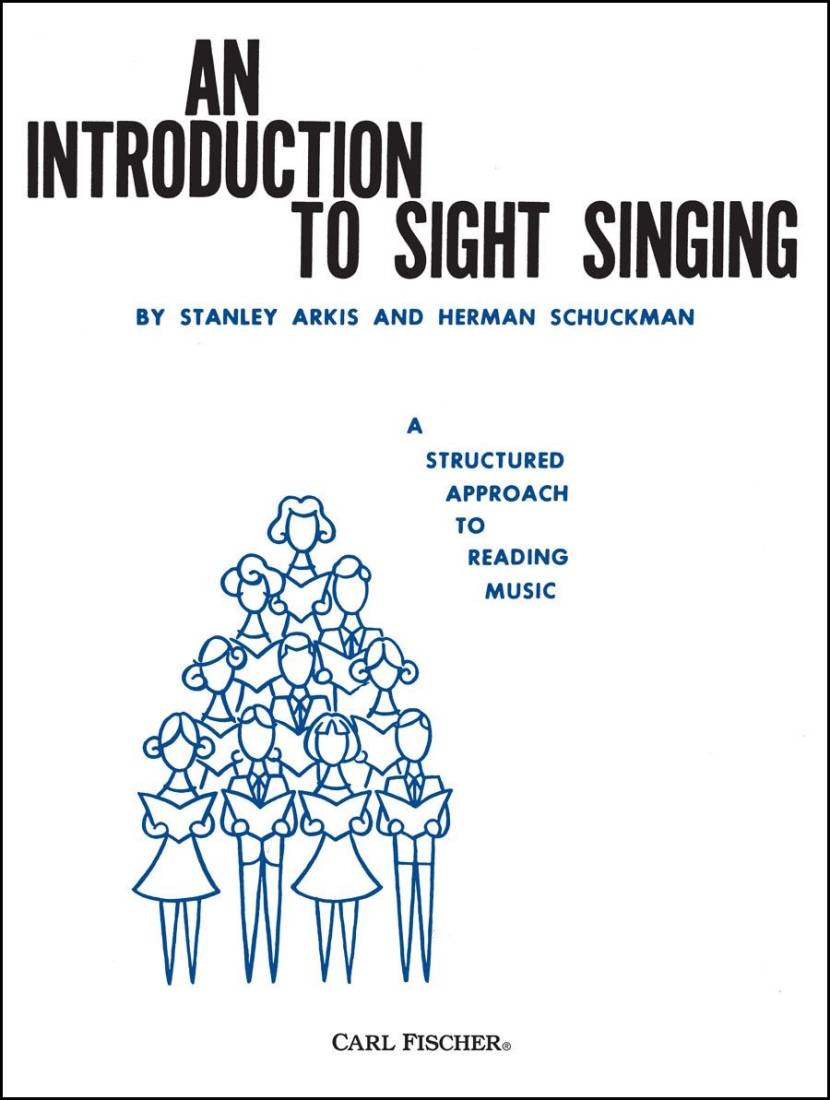 AN INTRODUCTION TO SIGHT SINGING

BY STANLEY ARKIS AND HERMAN SCHUCKMAN

A STRUCTURED APPROACH TO READING MUSIC

CARL FISCHER®